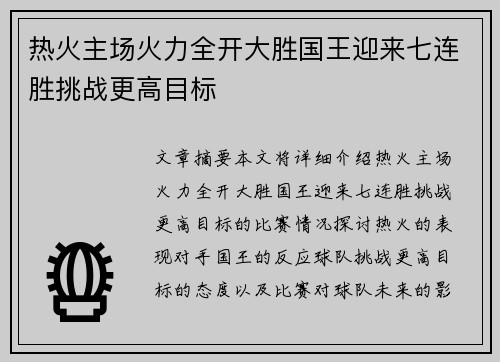 热火主场火力全开大胜国王迎来七连胜挑战更高目标

文章摘要本文将详细介绍热火主场火力全开大胜国王迎来七连胜挑战更高目标的比赛情况探讨热火的表现对手国王的反应球队挑战更高目标的态度以及比赛对球队未来的影